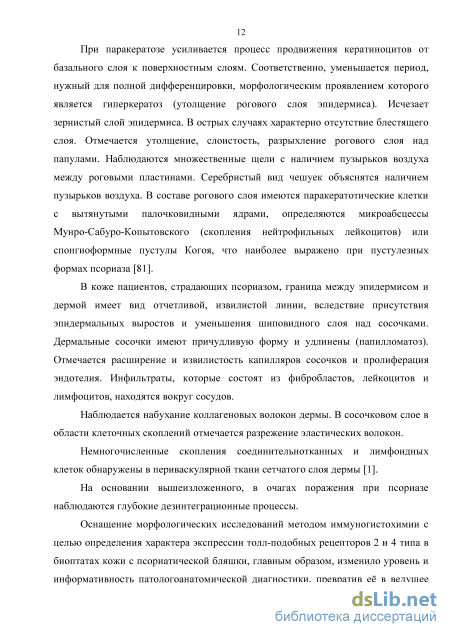 12

При паракератозе усиливается процесс продвижения кератиноцитов от базального слоя к поверхностным слоям. Соответственно, уменьшается период, нужный для полной дифференцировки, морфологическим проявлением которого является гиперкератоз (утолщение рогового слоя эпидермиса). Исчезает зернистый слой эпидермиса. В острых случаях характерно отсутствие блестящего слоя. Отмечается утолщение, слоистость, разрыхление рогового слоя над папулами. Наблюдаются множественные щели с наличием пузырьков воздуха между роговыми пластинами. Серебристый вид чешуек объясняется наличием пузырьков воздуха. В составе рогового слоя имеются паракератотические клетки с вытянутыми палочковидными ядрами, определяются микроабсцессы Мунро-Сабуро-Копытовского (скопления нейтрофильных лейкоцитов) или спонгиоформные пустулы Когоя, что наиболее выражено при пустулезных формах псориаза [81].

В коже пациентов, страдающих псориазом, граница между эпидермисом и дермой имеет вид отчетливой, извилистой линии, вследствие присутствия эпидермальных выростов и уменьшения шиповидного слоя над сосочками. Дермальные сосочки имеют причудливую форму и удлинены (папилломатоз). Отмечается расширение и извилистость капилляров сосочков и пролиферация эндотелия. Инфильтраты, которые состоят из фибробластов, лейкоцитов и лимфоцитов, находятся вокруг сосудов.

Наблюдается набухание коллагеновых волокон дермы. В сосочковом слое в области клеточных скоплений отмечается разрежение эластических волокон.

Немногочисленные скопления соединительнотканных и лимфоидных клеток обнаружены в периваскулярной ткани сетчатого слоя дермы [1].

На основании вышеизложенного, в очагах поражения при псориазе наблюдаются глубокие дезинтеграционные процессы.

Оснащение морфологических исследований методом иммуногистохимии с целью определения характера экспрессии толл-подобных рецепторов 2 и 4 типа в биоптатах кожи с псориатической бляшки, главным образом, изменило уровень и информативность патологоанатомической диагностики, превратив её в ведущее

dsLib.net
библиотека диссертаций